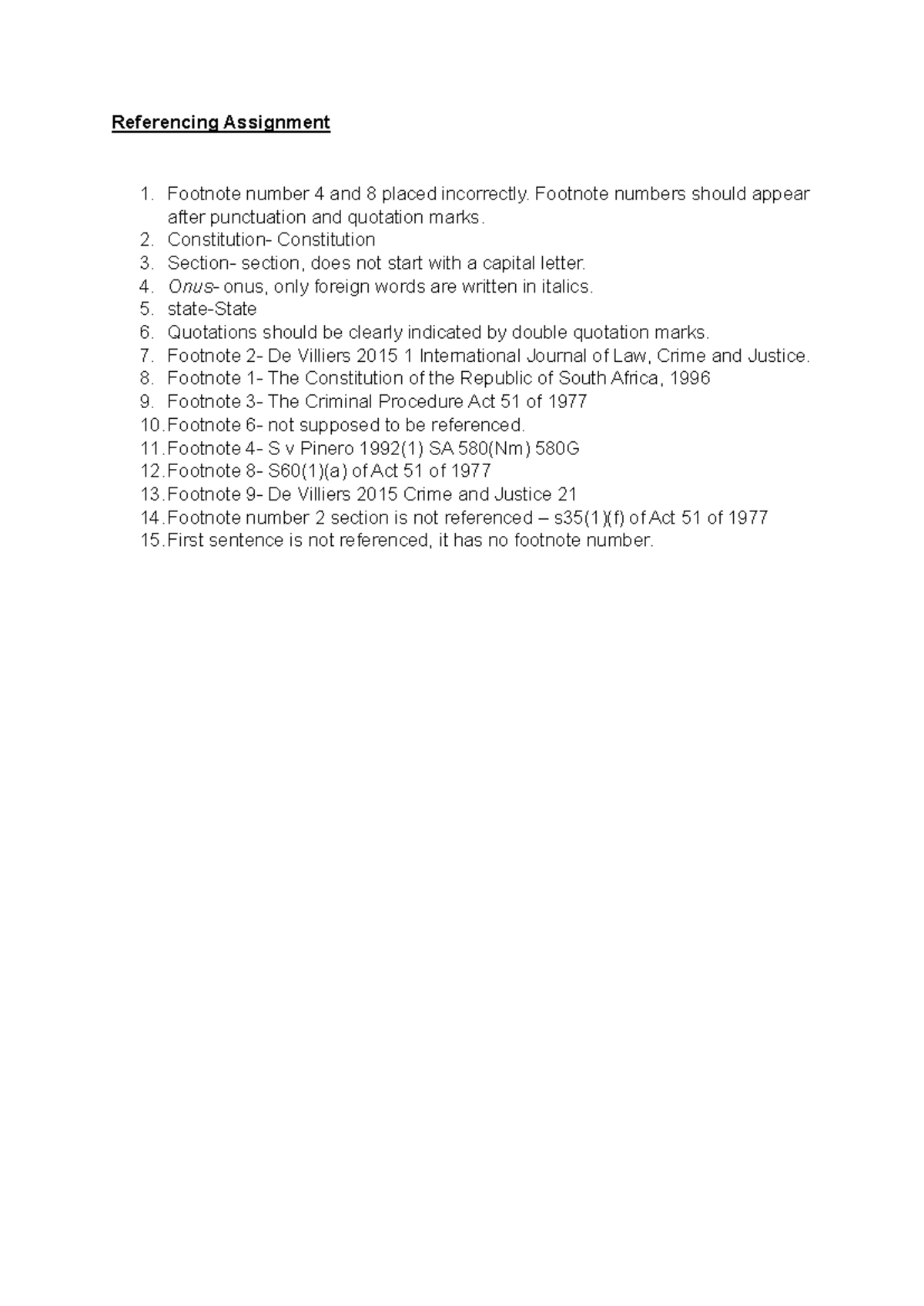 Referencing Assignment

1. Footnote number 4 and 8 placed incorrectly. Footnote numbers should appear after punctuation and quotation marks.
2. Constitution- Constitution
3. Section- section, does not start with a capital letter.
4. Onus- onus, only foreign words are written in italics.
5. state-State
6. Quotations should be clearly indicated by double quotation marks.
7. Footnote 2- De Villiers 2015 1 International Journal of Law, Crime and Justice.
8. Footnote 1- The Constitution of the Republic of South Africa, 1996
9. Footnote 3- The Criminal Procedure Act 51 of 1977
10. Footnote 6- not supposed to be referenced.
11. Footnote 4- S v Pinero 1992(1) SA 580(Nm) 580G
12. Footnote 8- S60(1)(a) of Act 51 of 1977
13. Footnote 9- De Villiers 2015 Crime and Justice 21
14. Footnote number 2 section is not referenced – s35(1)(f) of Act 51 of 1977
15. First sentence is not referenced, it has no footnote number.